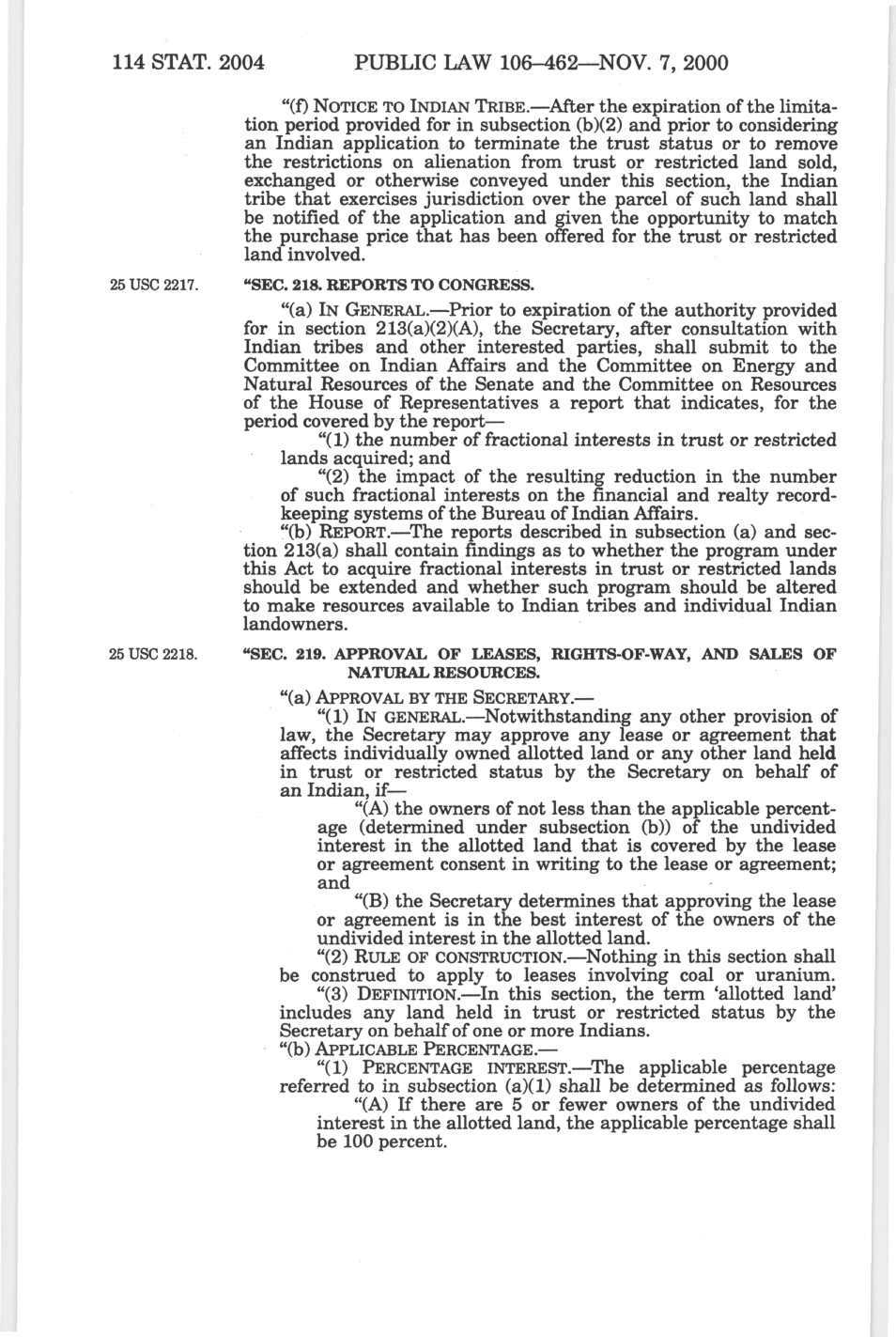 114 STAT. 2004 PUBLIC LAW 106–462—NOV. 7, 2000

"(f) NOTICE TO INDIAN TRIBE.—After the expiration of the limitation period provided for in subsection (b)(2) and prior to considering an Indian application to terminate the trust status or to remove the restrictions on alienation from trust or restricted land sold, exchanged or otherwise conveyed under this section, the Indian tribe that exercises jurisdiction over the parcel of such land shall be notified of the application and given the opportunity to match the purchase price that has been offered for the trust or restricted land involved.

25 USC 2217.

"SEC. 218. REPORTS TO CONGRESS.

"(a) IN GENERAL.—Prior to expiration of the authority provided for in section 213(a)(2)(A), the Secretary, after consultation with Indian tribes and other interested parties, shall submit to the Committee on Indian Affairs and the Committee on Energy and Natural Resources of the Senate and the Committee on Resources of the House of Representatives a report that indicates, for the period covered by the report—

"(1) the number of fractional interests in trust or restricted lands acquired; and

"(2) the impact of the resulting reduction in the number of such fractional interests on the financial and realty recordkeeping systems of the Bureau of Indian Affairs.

"(b) REPORT.—The reports described in subsection (a) and section 213(a) shall contain findings as to whether the program under this Act to acquire fractional interests in trust or restricted lands should be extended and whether such program should be altered to make resources available to Indian tribes and individual Indian landowners.

25 USC 2218.

"SEC. 219. APPROVAL OF LEASES, RIGHTS-OF-WAY, AND SALES OF NATURAL RESOURCES.

"(a) APPROVAL BY THE SECRETARY.—

"(1) IN GENERAL.—Notwithstanding any other provision of law, the Secretary may approve any lease or agreement that affects individually owned allotted land or any other land held in trust or restricted status by the Secretary on behalf of an Indian, if—

"(A) the owners of not less than the applicable percentage (determined under subsection (b)) of the undivided interest in the allotted land that is covered by the lease or agreement consent in writing to the lease or agreement; and

"(B) the Secretary determines that approving the lease or agreement is in the best interest of the owners of the undivided interest in the allotted land.

"(2) RULE OF CONSTRUCTION.—Nothing in this section shall be construed to apply to leases involving coal or uranium.

"(3) DEFINITION.—In this section, the term 'allotted land' includes any land held in trust or restricted status by the Secretary on behalf of one or more Indians.

"(b) APPLICABLE PERCENTAGE.—

"(1) PERCENTAGE INTEREST.—The applicable percentage referred to in subsection (a)(1) shall be determined as follows:

"(A) If there are 5 or fewer owners of the undivided interest in the allotted land, the applicable percentage shall be 100 percent.